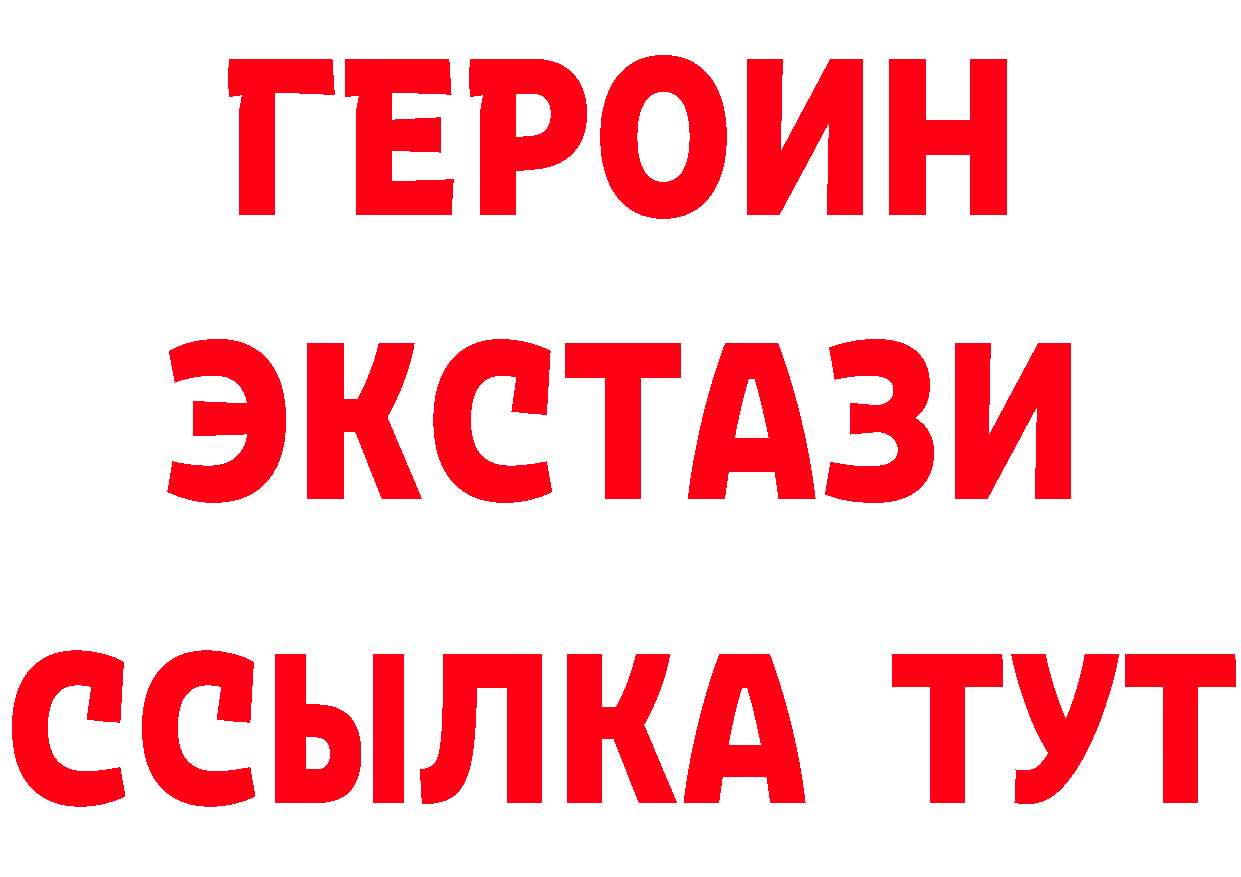 ГЕРОИН
ЭКСТАЗИ
ССЫЛКА ТУТ